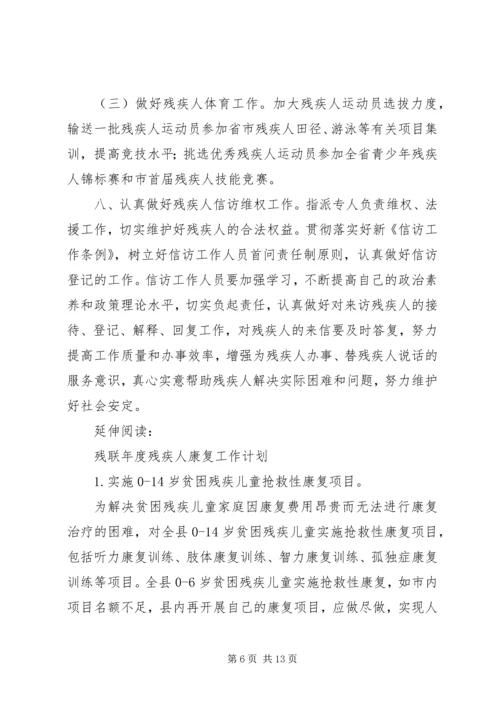 （三）做好残疾人体育工作。加大残疾人运动员选拔力度，输送一批残疾人运动员参加省市残疾人田径、游泳等有关项目集训，提高竞技水平；挑选优秀残疾人运动员参加全省青少年残疾人锦标赛和市首届残疾人技能竞赛。

八、认真做好残疾人信访维权工作。指派专人负责维权、法援工作，切实维护好残疾人的合法权益。贯彻落实好新《信访工作条例》，树立好信访工作人员首问责任制原则，认真做好信访登记的工作。信访工作人员要加强学习，不断提高自己的政治素养和政策理论水平，切实负起责任，认真做好对来访残疾人的接待、登记、解释、回复工作，对残疾人的来信要及时答复，努力提高工作质量和办事效率，增强为残疾人办事、替残疾人说话的服务意识，真心实意帮助残疾人解决实际困难和问题，努力维护好社会安定。

延伸阅读：

残联年度残疾人康复工作计划

1. 实施 0-14 岁贫困残疾儿童抢救性康复项目。

为解决贫困残疾儿童家庭因康复费用昂贵而无法进行康复治疗的困难，对全县 0-14 岁贫困残疾儿童实施抢救性康复项目，包括听力康复训练、肢体康复训练、智力康复训练、孤独症康复训练等项目。全县 0-6 岁贫困残疾儿童实施抢救性康复，如市内项目名额不足，县内再开展自己的康复项目，应做尽做，实现人

第 6 页 共 13 页